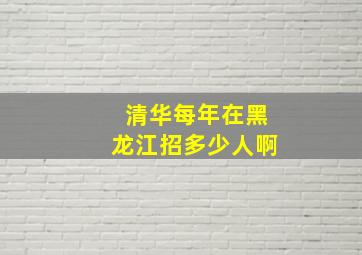 清华每年在黑龙江招多少人啊